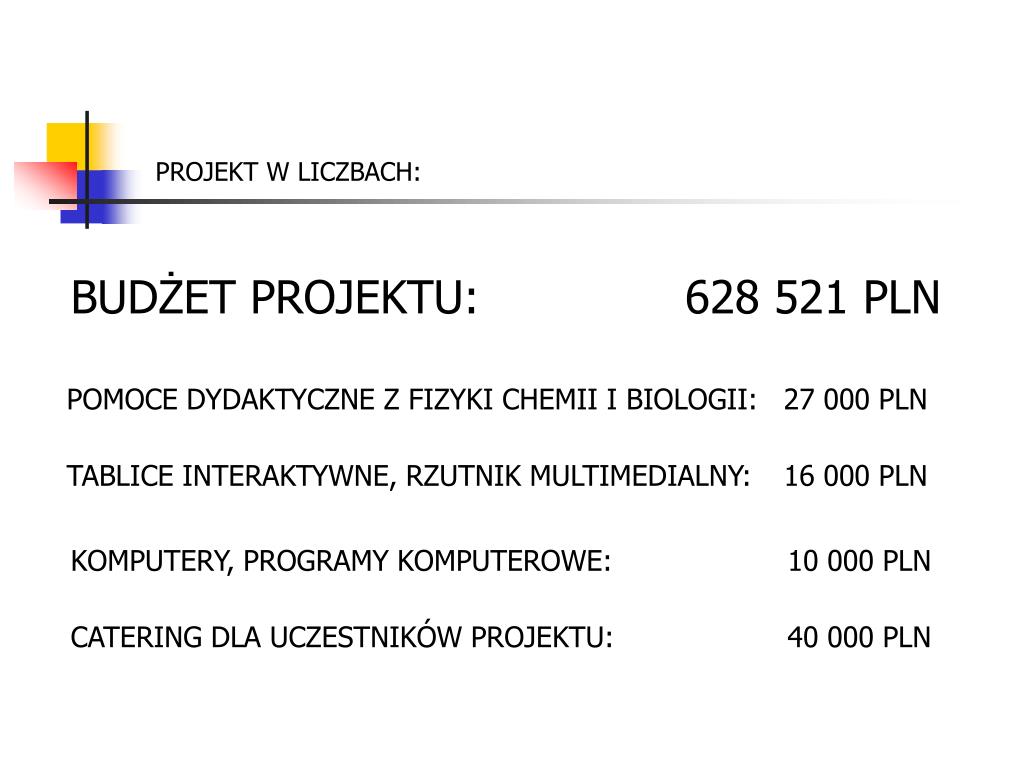 PROJEKT W LICZBACH:

BUDŻET PROJEKTU: 628 521 PLN

POMOCE DYDAKTYCZNE Z FIZYKI CHEMII I BIOLOGII: 27 000 PLN

TABLICE INTERAKTYWNE, RZUTNIK MULTIMEDIALNY: 16 000 PLN

KOMPUTERY, PROGRAMY KOMPUTEROWE: 10 000 PLN

CATERING DLA UCZESTNIKÓW PROJEKTU: 40 000 PLN